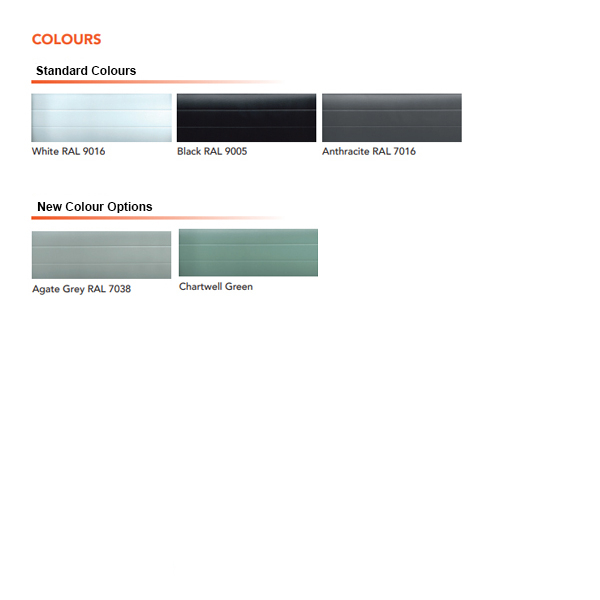 COLOURS

Standard Colours

White RAL 9016

Black RAL 9005

Anthracite RAL 7016

New Colour Options

Agate Grey RAL 7038

Chartwell Green